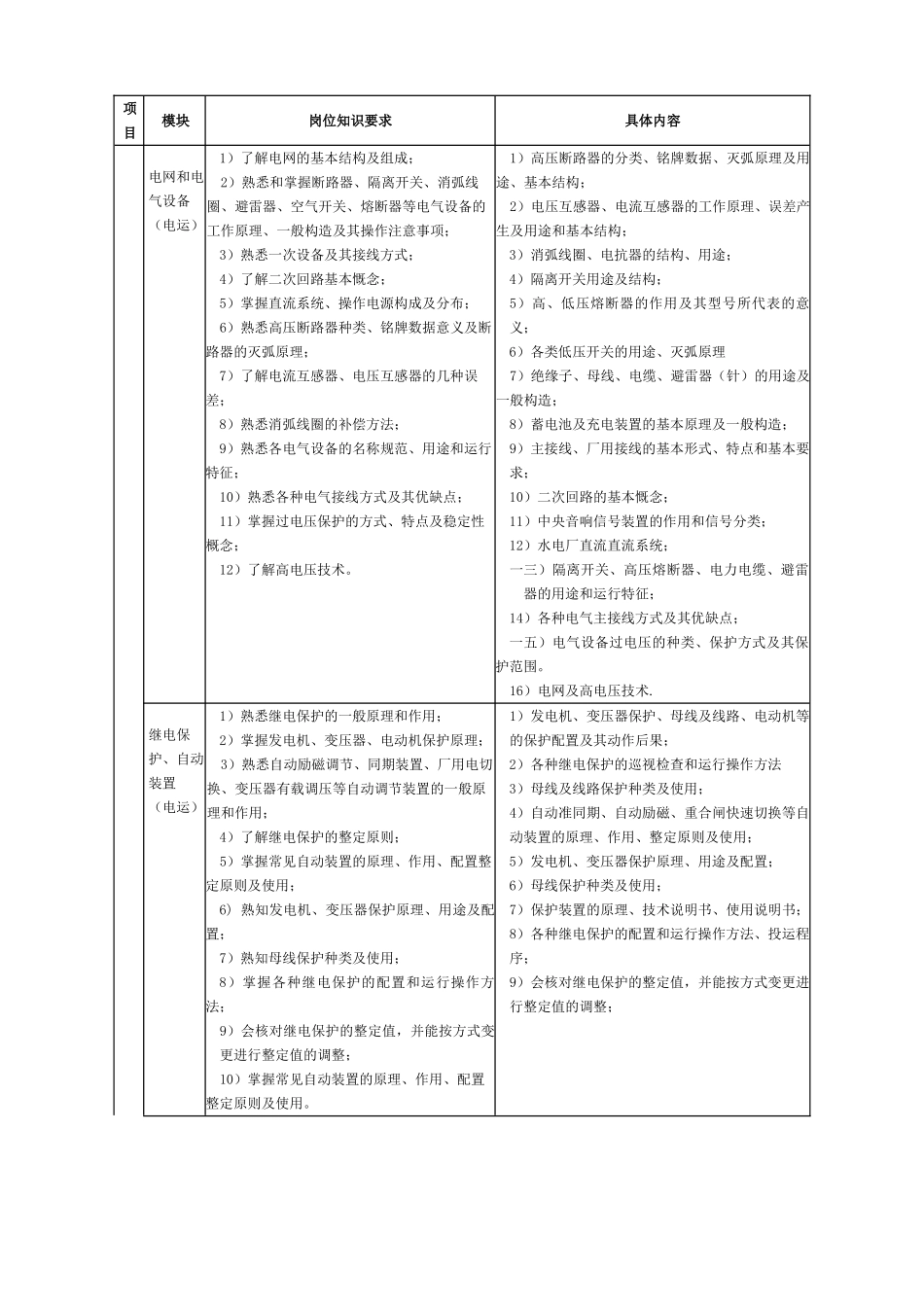 | 项目 | 模块 | 岗位知识要求 | 具体内容 |
|---|---|---|---|
| | 电网和电气设备（电运） | 1）了解电网的基本结构及组成；<br>2）熟悉和掌握断路器、隔离开关、消弧线圈、避雷器、空气开关、熔断器等电气设备的工作原理、一般构造及其操作注意事项；<br>3）熟悉一次设备及其接线方式；<br>4）了解二次回路基本概念；<br>5）掌握直流系统、操作电源构成及分布；<br>6）熟悉高压断路器种类、铭牌数据意义及断路器的灭弧原理；<br>7）了解电流互感器、电压互感器的几种误差；<br>8）熟悉消弧线圈的补偿方法；<br>9）熟悉各电气设备的名称规范、用途和运行特征；<br>10）熟悉各种电气接线方式及其优缺点；<br>11）掌握过电压保护的方式、特点及稳定性概念；<br>12）了解高电压技术。 | 1）高压断路器的分类、铭牌数据、灭弧原理及用途、基本结构；<br>2）电压互感器、电流互感器的工作原理、误差产生及用途和基本结构；<br>3）消弧线圈、电抗器的结构、用途；<br>4）隔离开关用途及结构；<br>5）高、低压熔断器的作用及其型号所代表的意义；<br>6）各类低压开关的用途、灭弧原理<br>7）绝缘子、母线、电缆、避雷器（针）的用途及一般构造；<br>8）蓄电池及充电装置的基本原理及一般构造；<br>9）主接线、厂用接线的基本形式、特点和基本要求；<br>10）二次回路的基本概念；<br>11）中央音响信号装置的作用和信号分类；<br>12）水电厂直流直流系统；<br>一三）隔离开关、高压熔断器、电力电缆、避雷器的用途和运行特征；<br>14）各种电气主接线方式及其优缺点；<br>一五）电气设备过电压的种类、保护方式及其保护范围。<br>16）电网及高电压技术. |
| | 继电保护、自动装置（电运） | 1）熟悉继电保护的一般原理和作用；<br>2）掌握发电机、变压器、电动机保护原理；<br>3）熟悉自动励磁调节、同期装置、厂用电切换、变压器有载调压等自动调节装置的一般原理和作用；<br>4）了解继电保护的整定原则；<br>5）掌握常见自动装置的原理、作用、配置整定原则及使用；<br>6）熟知发电机、变压器保护原理、用途及配置；<br>7）熟知母线保护种类及使用；<br>8）掌握各种继电保护的配置和运行操作方法；<br>9）会核对继电保护的整定值，并能按方式变更进行整定值的调整；<br>10）掌握常见自动装置的原理、作用、配置整定原则及使用。 | 1）发电机、变压器保护、母线及线路、电动机等的保护配置及其动作后果；<br>2）各种继电保护的巡视检查和运行操作方法<br>3）母线及线路保护种类及使用；<br>4）自动准同期、自动励磁、重合闸快速切换等自动装置的原理、作用、整定原则及使用；<br>5）发电机、变压器保护原理、用途及配置；<br>6）母线保护种类及使用；<br>7）保护装置的原理、技术说明书、使用说明书；<br>8）各种继电保护的配置和运行操作方法、投运程序；<br>9）会核对继电保护的整定值，并能按方式变更进行整定值的调整； |